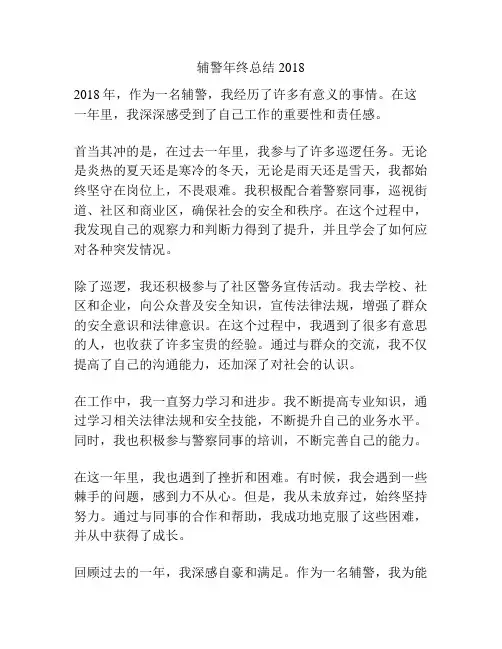 辅警年终总结 2018

2018 年，作为一名辅警，我经历了许多有意义的事情。在这一年里，我深深感受到了自己工作的重要性和责任感。

首当其冲的是，在过去一年里，我参与了许多巡逻任务。无论是炎热的夏天还是寒冷的冬天，无论是雨天还是雪天，我都始终坚守在岗位上，不畏艰难。我积极配合着警察同事，巡视街道、社区和商业区，确保社会的安全和秩序。在这个过程中，我发现自己的观察力和判断力得到了提升，并且学会了如何应对各种突发情况。

除了巡逻，我还积极参与了社区警务宣传活动。我去学校、社区和企业，向公众普及安全知识，宣传法律法规，增强了群众的安全意识和法律意识。在这个过程中，我遇到了很多有意思的人，也收获了许多宝贵的经验。通过与群众的交流，我不仅提高了自己的沟通能力，还加深了对社会的认识。

在工作中，我一直努力学习和进步。我不断提高专业知识，通过学习相关法律法规和安全技能，不断提升自己的业务水平。同时，我也积极参与警察同事的培训，不断完善自己的能力。

在这一年里，我也遇到了挫折和困难。有时候，我会遇到一些棘手的问题，感到力不从心。但是，我从未放弃过，始终坚持努力。通过与同事的合作和帮助，我成功地克服了这些困难，并从中获得了成长。

回顾过去的一年，我深感自豪和满足。作为一名辅警，我为能